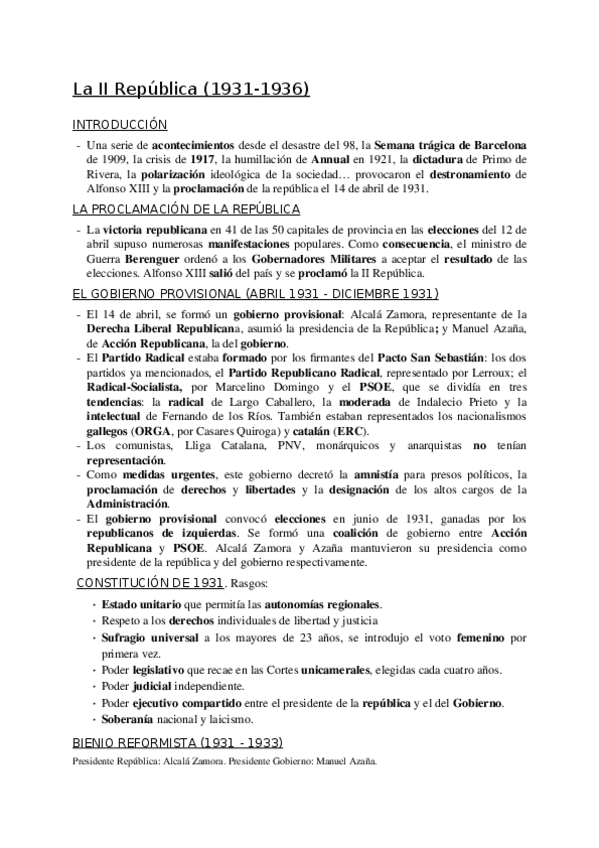 La II República (1931-1936)

INTRODUCCIÓN

- Una serie de acontecimientos desde el desastre del 98, la Semana trágica de Barcelona de 1909, la crisis de 1917, la humillación de Annual en 1921, la dictadura de Primo de Rivera, la polarización ideológica de la sociedad… provocaron el destronamiento de Alfonso XIII y la proclamación de la república el 14 de abril de 1931.

LA PROCLAMACIÓN DE LA REPÚBLICA

- La victoria republicana en 41 de las 50 capitales de provincia en las elecciones del 12 de abril supuso numerosas manifestaciones populares. Como consecuencia, el ministro de Guerra Berenguer ordenó a los Gobernadores Militares a aceptar el resultado de las elecciones. Alfonso XIII salió del país y se proclamó la II República.

EL GOBIERNO PROVISIONAL (ABRIL 1931 - DICIEMBRE 1931)

- El 14 de abril, se formó un gobierno provisional: Alcalá Zamora, representante de la Derecha Liberal Republicana, asumió la presidencia de la República; y Manuel Azaña, de Acción Republicana, la del gobierno.
- El Partido Radical estaba formado por los firmantes del Pacto San Sebastián: los dos partidos ya mencionados, el Partido Republicano Radical, representado por Lerroux; el Radical-Socialista, por Marcelino Domingo y el PSOE, que se dividía en tres tendencias: la radical de Largo Caballero, la moderada de Indalecio Prieto y la intelectual de Fernando de los Ríos. También estaban representados los nacionalismos gallegos (ORGA, por Casares Quiroga) y catalán (ERC).
- Los comunistas, Lliga Catalana, PNV, monárquicos y anarquistas no tenían representación.
- Como medidas urgentes, este gobierno decretó la amnistía para presos políticos, la proclamación de derechos y libertades y la designación de los altos cargos de la Administración.
- El gobierno provisional convocó elecciones en junio de 1931, ganadas por los republicanos de izquierdas. Se formó una coalición de gobierno entre Acción Republicana y PSOE. Alcalá Zamora y Azaña mantuvieron su presidencia como presidente de la república y del gobierno respectivamente.

CONSTITUCIÓN DE 1931. Rasgos:

- Estado unitario que permitía las autonomías regionales.
- Respeto a los derechos individuales de libertad y justicia
- Sufragio universal a los mayores de 23 años, se introdujo el voto femenino por primera vez.
- Poder legislativo que recae en las Cortes unicamerales, elegidas cada cuatro años.
- Poder judicial independiente.
- Poder ejecutivo compartido entre el presidente de la república y el del Gobierno.
- Soberanía nacional y laicismo.

BIENIO REFORMISTA (1931 - 1933)

Presidente República: Alcalá Zamora. Presidente Gobierno: Manuel Azaña.